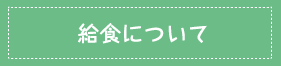 給食について